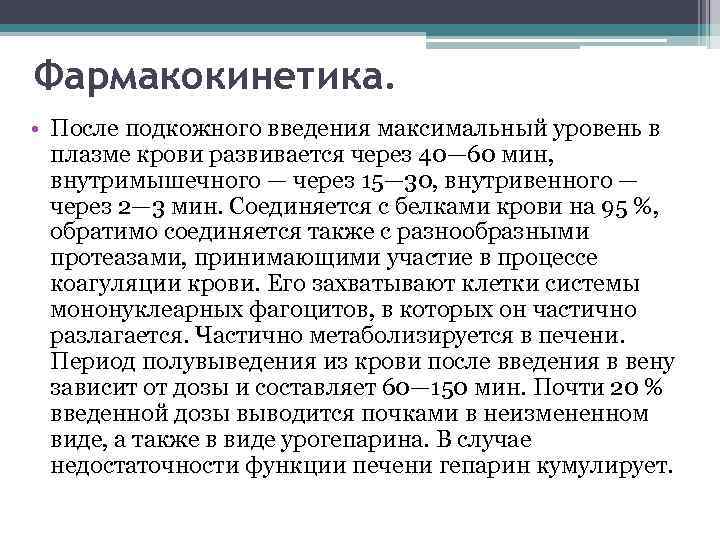 Фармакокинетика.

• После подкожного введения максимальный уровень в плазме крови развивается через 40—60 мин, внутримышечного — через 15—30, внутривенного — через 2—3 мин. Соединяется с белками крови на 95 %, обратимо соединяется также с разнообразными протеазами, принимающими участие в процессе коагуляции крови. Его захватывают клетки системы мононуклеарных фагоцитов, в которых он частично разлагается. Частично метаболизируется в печени. Период полувыведения из крови после введения в вену зависит от дозы и составляет 60—150 мин. Почти 20 % введенной дозы выводится почками в неизмененном виде, а также в виде урогепарина. В случае недостаточности функции печени гепарин кумулирует.